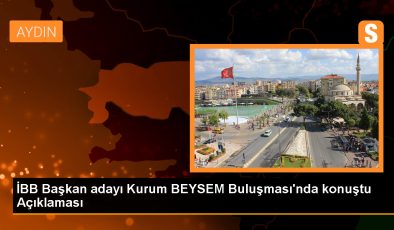 AYDIN

S

İBB Başkan adayı Kurum BEYSEM Buluşması'nda konuştu Açıklaması